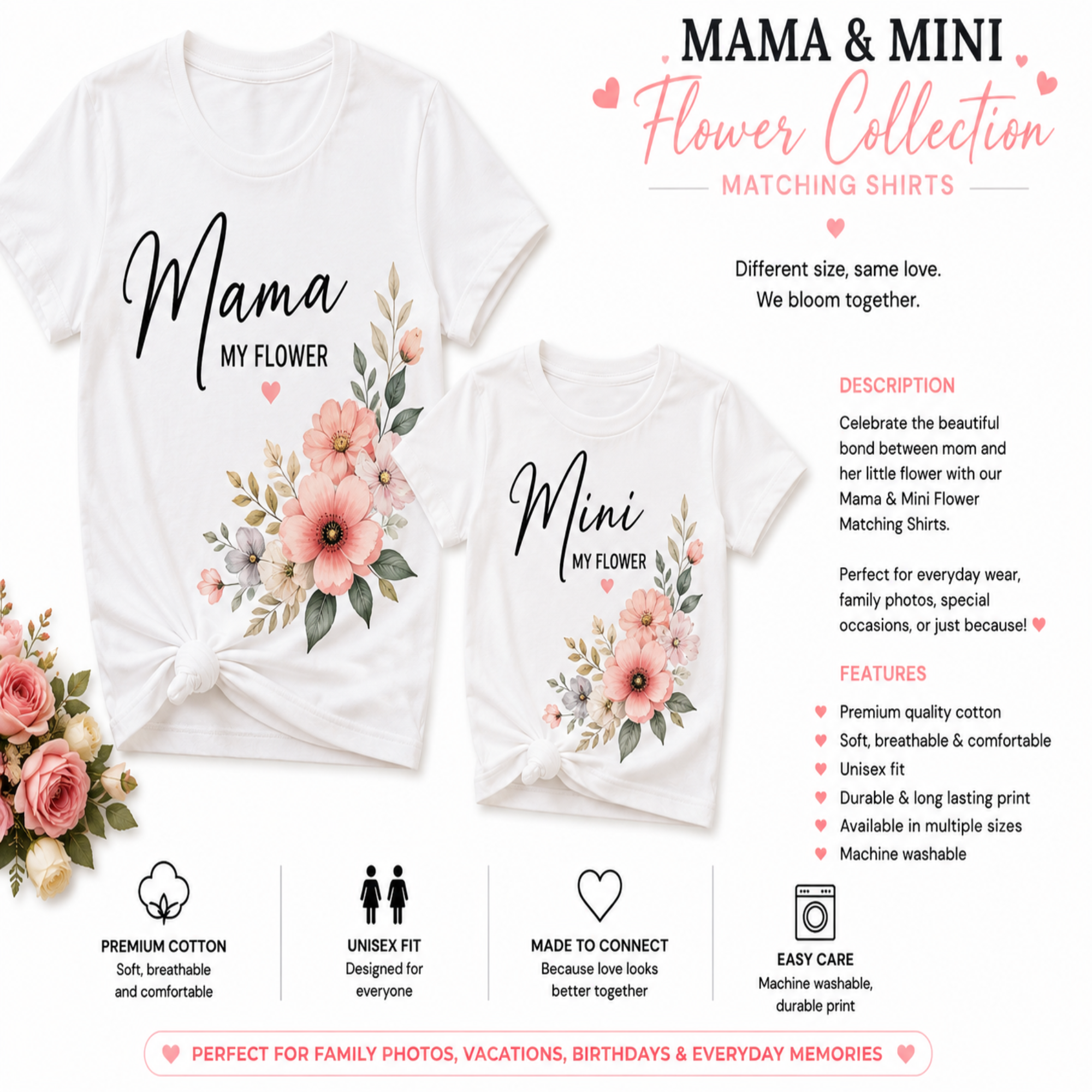 MAMA & MINI
Flower Collection
MATCHING SHIRTS

Different size, same love.
We bloom together.

Mama
MY FLOWER

Mini
MY FLOWER

DESCRIPTION

Celebrate the beautiful bond between mom and her little flower with our Mama & Mini Flower Matching Shirts.

Perfect for everyday wear, family photos, special occasions, or just because!

FEATURES

Premium quality cotton
Soft, breathable & comfortable
Unisex fit
Durable & long lasting print
Available in multiple sizes
Machine washable

PREMIUM COTTON
Soft, breathable and comfortable

UNISEX FIT
Designed for everyone

MADE TO CONNECT
Because love looks better together

EASY CARE
Machine washable, durable print

PERFECT FOR FAMILY PHOTOS, VACATIONS, BIRTHDAYS & EVERYDAY MEMORIES